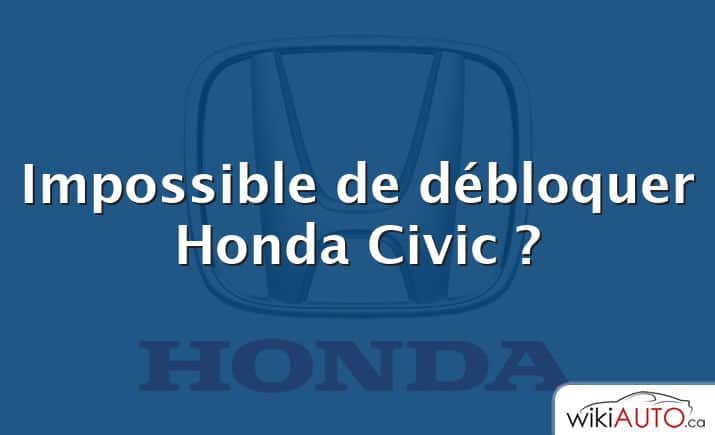 Impossible de débloquer Honda Civic ?

HONDA

wikiAUTO.ca